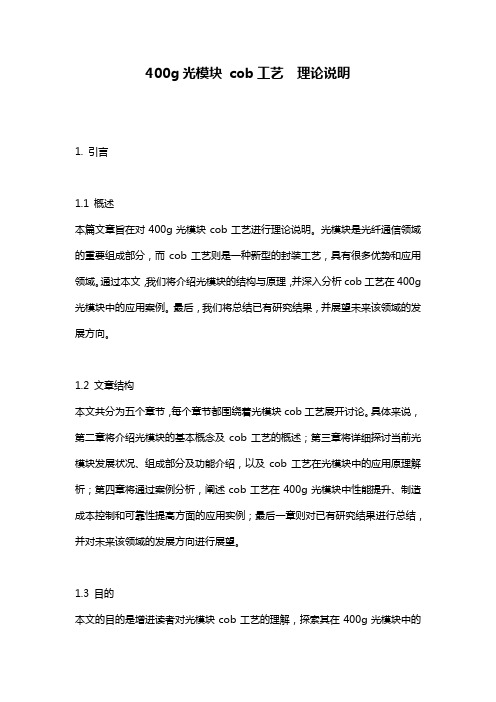 400g 光模块 cob 工艺 理论说明

1. 引言

1.1 概述
本篇文章旨在对 400g 光模块 cob 工艺进行理论说明。光模块是光纤通信领域的重要组成部分，而 cob 工艺则是一种新型的封装工艺，具有很多优势和应用领域。通过本文，我们将介绍光模块的结构与原理，并深入分析 cob 工艺在 400g 光模块中的应用案例。最后，我们将总结已有研究结果，并展望未来该领域的发展方向。

1.2 文章结构
本文共分为五个章节，每个章节都围绕着光模块 cob 工艺展开讨论。具体来说，第二章将介绍光模块的基本概念及 cob 工艺的概述；第三章将详细探讨当前光模块发展状况、组成部分及功能介绍，以及 cob 工艺在光模块中的应用原理解析；第四章将通过案例分析，阐述 cob 工艺在 400g 光模块中性能提升、制造成本控制和可靠性提高方面的应用实例；最后一章则对已有研究结果进行总结，并对未来该领域的发展方向进行展望。

1.3 目的
本文的目的是增进读者对光模块 cob 工艺的理解，探索其在 400g 光模块中的